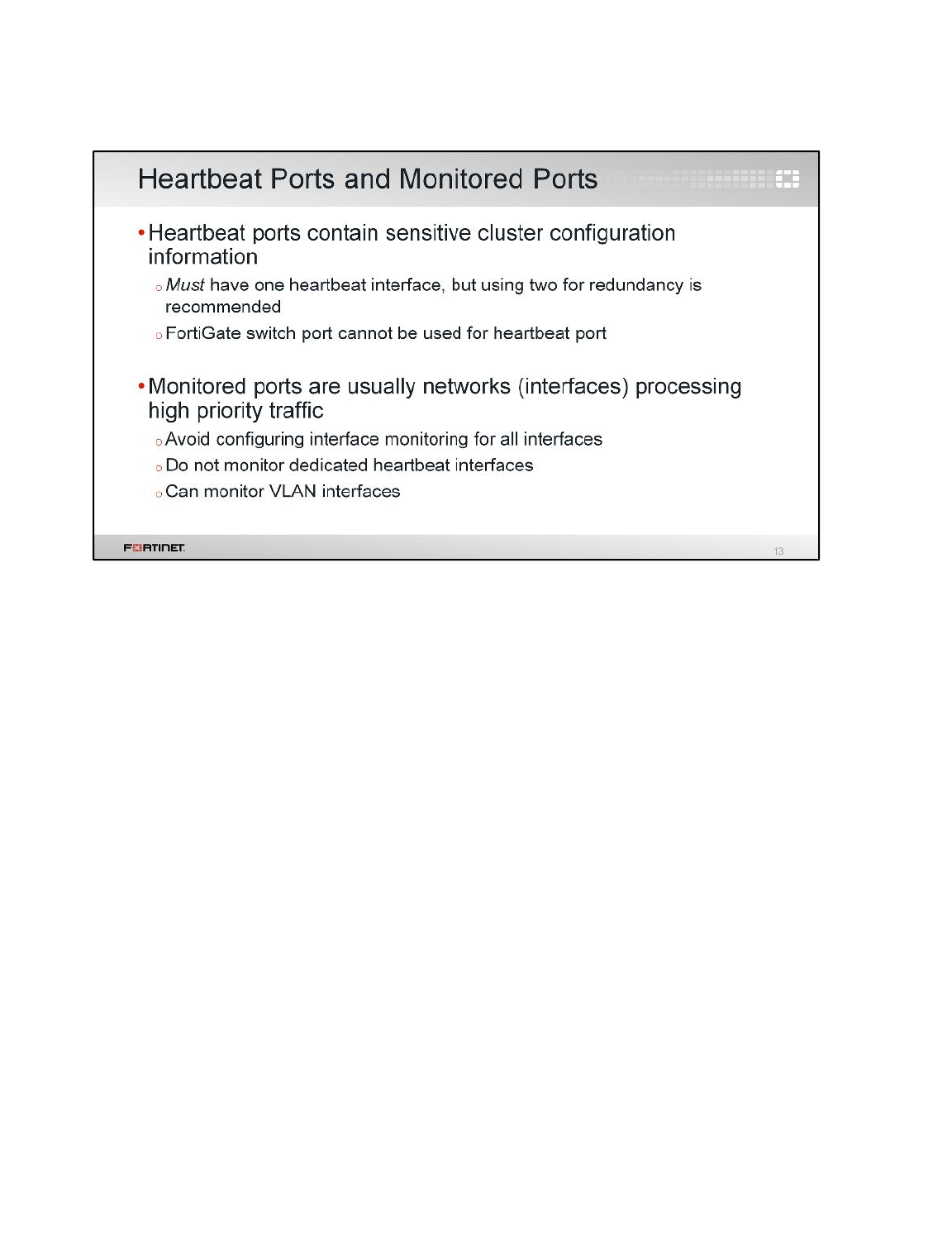 Heartbeat Ports and Monitored Ports

• Heartbeat ports contain sensitive cluster configuration information

○ Must have one heartbeat interface, but using two for redundancy is recommended

○ FortiGate switch port cannot be used for heartbeat port

• Monitored ports are usually networks (interfaces) processing high priority traffic

○ Avoid configuring interface monitoring for all interfaces

○ Do not monitor dedicated heartbeat interfaces

○ Can monitor VLAN interfaces

FORTINET

13